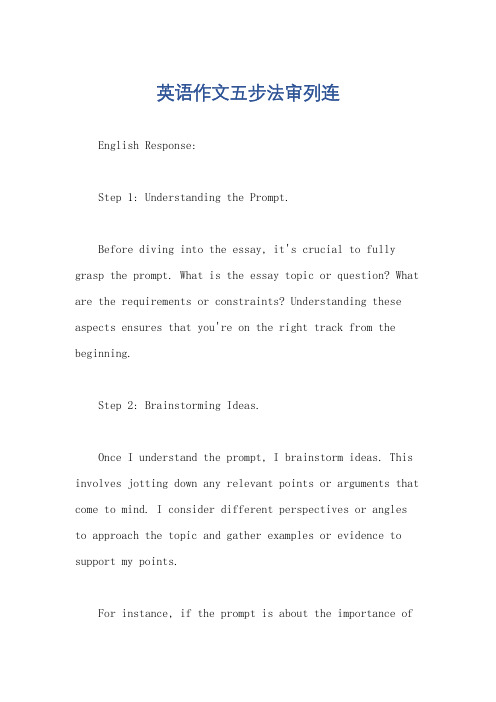 英语作文五步法审列连

English Response:

Step 1: Understanding the Prompt.

Before diving into the essay, it's crucial to fully grasp the prompt. What is the essay topic or question? What are the requirements or constraints? Understanding these aspects ensures that you're on the right track from the beginning.

Step 2: Brainstorming Ideas.

Once I understand the prompt, I brainstorm ideas. This involves jotting down any relevant points or arguments that come to mind. I consider different perspectives or angles to approach the topic and gather examples or evidence to support my points.

For instance, if the prompt is about the importance of